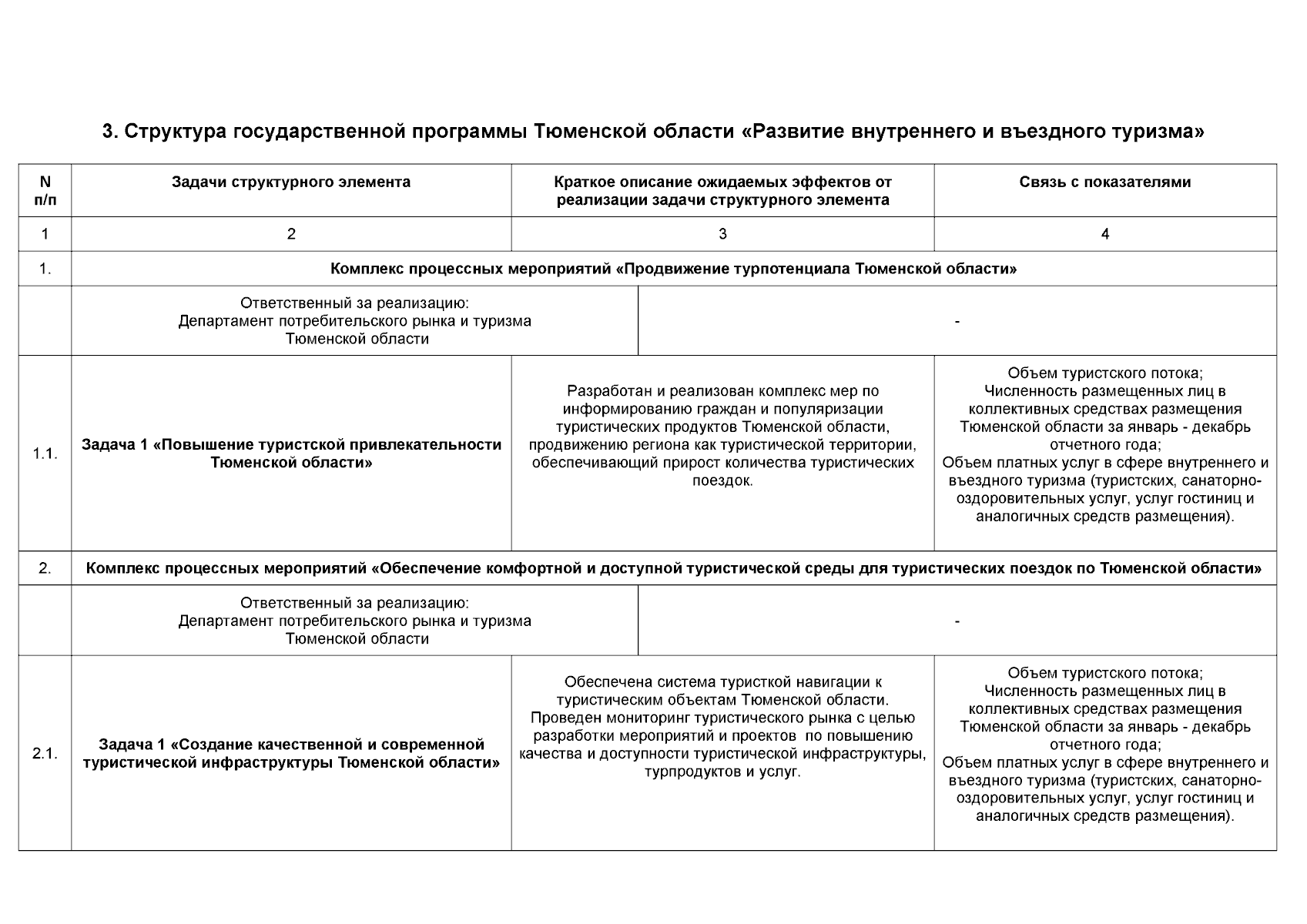 3. Структура государственной программы Тюменской области «Развитие внутреннего и въездного туризма»

| N п/п | Задачи структурного элемента | Краткое описание ожидаемых эффектов от реализации задачи структурного элемента | Связь с показателями |
|---|---|---|---|
| 1 | 2 | 3 | 4 |
| 1. | Комплекс процессных мероприятий «Продвижение турпотенциала Тюменской области» | | |
| | Ответственный за реализацию: Департамент потребительского рынка и туризма Тюменской области | - | |
| 1.1. | Задача 1 «Повышение туристской привлекательности Тюменской области» | Разработан и реализован комплекс мер по информированию граждан и популяризации туристических продуктов Тюменской области, продвижению региона как туристической территории, обеспечивающий прирост количества туристических поездок. | Объем туристского потока; Численность размещенных лиц в коллективных средствах размещения Тюменской области за январь - декабрь отчетного года; Объем платных услуг в сфере внутреннего и въездного туризма (туристских, санаторно-оздоровительных услуг, услуг гостиниц и аналогичных средств размещения). |
| 2. | Комплекс процессных мероприятий «Обеспечение комфортной и доступной туристической среды для туристических поездок по Тюменской области» | | |
| | Ответственный за реализацию: Департамент потребительского рынка и туризма Тюменской области | - | |
| 2.1. | Задача 1 «Создание качественной и современной туристической инфраструктуры Тюменской области» | Обеспечена система туристкой навигации к туристическим объектам Тюменской области. Проведен мониторинг туристического рынка с целью разработки мероприятий и проектов по повышению качества и доступности туристической инфраструктуры, турпродуктов и услуг. | Объем туристского потока; Численность размещенных лиц в коллективных средствах размещения Тюменской области за январь - декабрь отчетного года; Объем платных услуг в сфере внутреннего и въездного туризма (туристских, санаторно-оздоровительных услуг, услуг гостиниц и аналогичных средств размещения). |